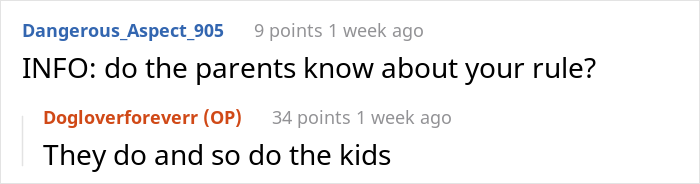 Dangerous_Aspect_905 9 points 1 week ago

INFO: do the parents know about your rule?

Dogloverforeverr (OP) 34 points 1 week ago

They do and so do the kids